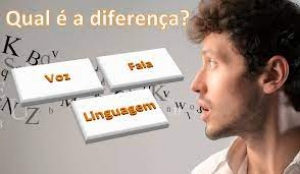 Qual é a diferença?

Voz

Fala

Linguagem